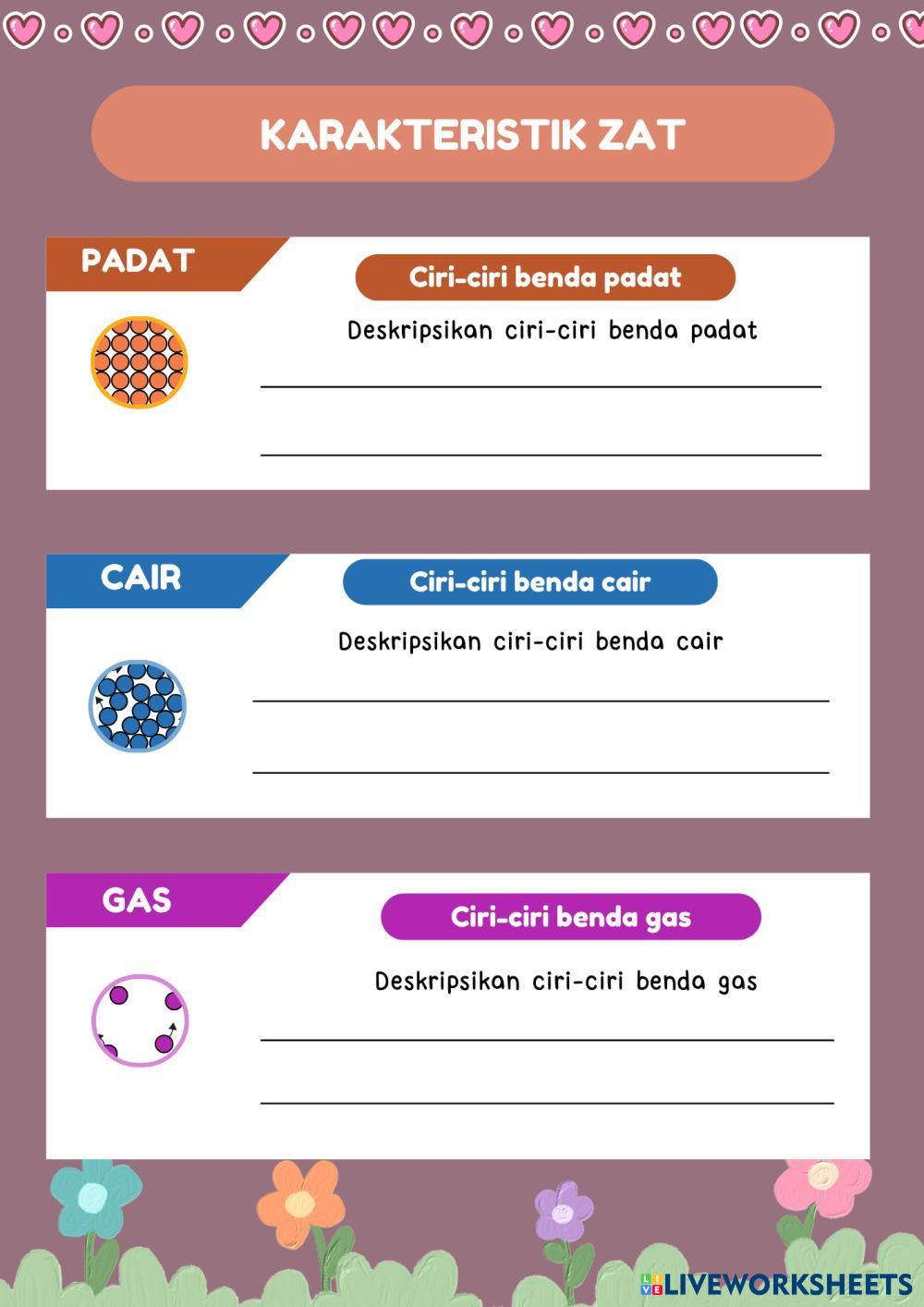 KARAKTERISTIK ZAT

PADAT

Ciri-ciri benda padat

Deskripsikan ciri-ciri benda padat

CAIR

Ciri-ciri benda cair

Deskripsikan ciri-ciri benda cair

GAS

Ciri-ciri benda gas

Deskripsikan ciri-ciri benda gas

LIVEWORKSHEETS